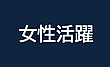 女性活躍